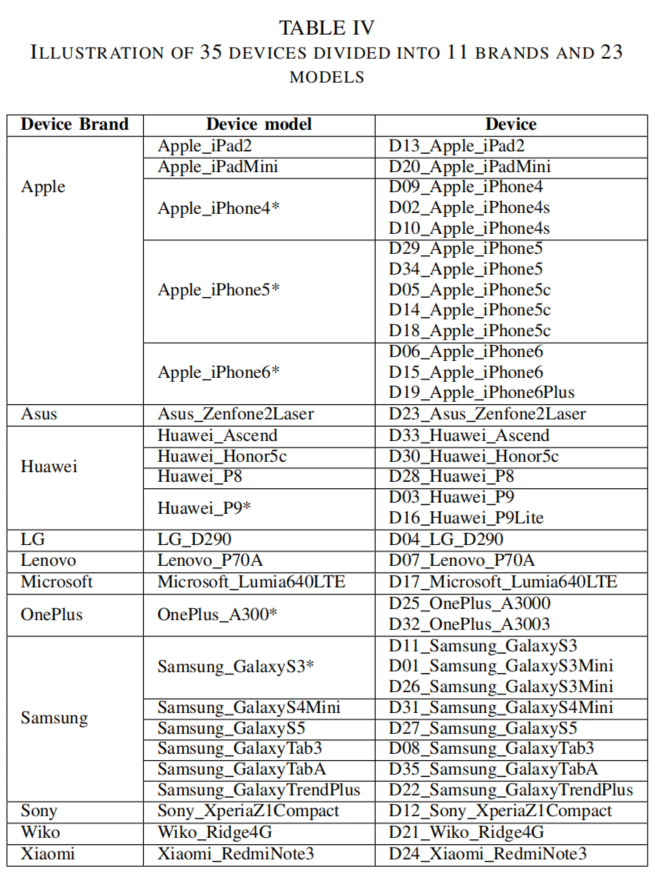 TABLE IV
ILLUSTRATION OF 35 DEVICES DIVIDED INTO 11 BRANDS AND 23 MODELS

| Device Brand | Device model | Device |
|---|---|---|
| Apple | Apple_iPad2 | D13_Apple_iPad2 |
| | Apple_iPadMini | D20_Apple_iPadMini |
| | Apple_iPhone4* | D09_Apple_iPhone4 D02_Apple_iPhone4s D10_Apple_iPhone4s |
| | Apple_iPhone5* | D29_Apple_iPhone5 D34_Apple_iPhone5 D05_Apple_iPhone5c D14_Apple_iPhone5c D18_Apple_iPhone5c |
| | Apple_iPhone6* | D06_Apple_iPhone6 D15_Apple_iPhone6 D19_Apple_iPhone6Plus |
| Asus | Asus_Zenfone2Laser | D23_Asus_Zenfone2Laser |
| Huawei | Huawei_Ascend | D33_Huawei_Ascend |
| | Huawei_Honor5c | D30_Huawei_Honor5c |
| | Huawei_P8 | D28_Huawei_P8 |
| | Huawei_P9* | D03_Huawei_P9 D16_Huawei_P9Lite |
| LG | LG_D290 | D04_LG_D290 |
| Lenovo | Lenovo_P70A | D07_Lenovo_P70A |
| Microsoft | Microsoft_Lumia640LTE | D17_Microsoft_Lumia640LTE |
| OnePlus | OnePlus_A300* | D25_OnePlus_A3000 D32_OnePlus_A3003 |
| Samsung | Samsung_GalaxyS3* | D11_Samsung_GalaxyS3 D01_Samsung_GalaxyS3Mini D26_Samsung_GalaxyS3Mini |
| | Samsung_GalaxyS4Mini | D31_Samsung_GalaxyS4Mini |
| | Samsung_GalaxyS5 | D27_Samsung_GalaxyS5 |
| | Samsung_GalaxyTab3 | D08_Samsung_GalaxyTab3 |
| | Samsung_GalaxyTabA | D35_Samsung_GalaxyTabA |
| | Samsung_GalaxyTrendPlus | D22_Samsung_GalaxyTrendPlus |
| Sony | Sony_XperiaZ1Compact | D12_Sony_XperiaZ1Compact |
| Wiko | Wiko_Ridge4G | D21_Wiko_Ridge4G |
| Xiaomi | Xiaomi_RedmiNote3 | D24_Xiaomi_RedmiNote3 |